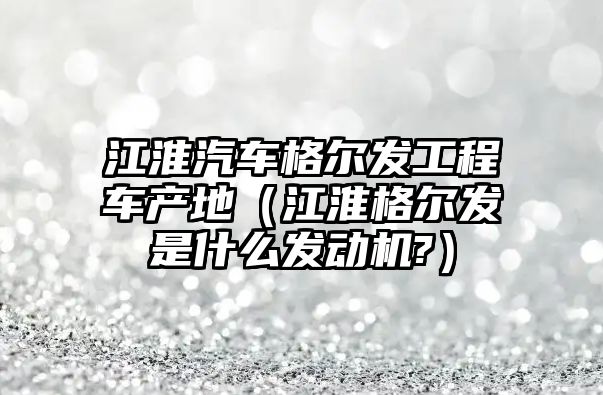 江淮汽车格尔发工程车产地（江淮格尔发是什么发动机?）